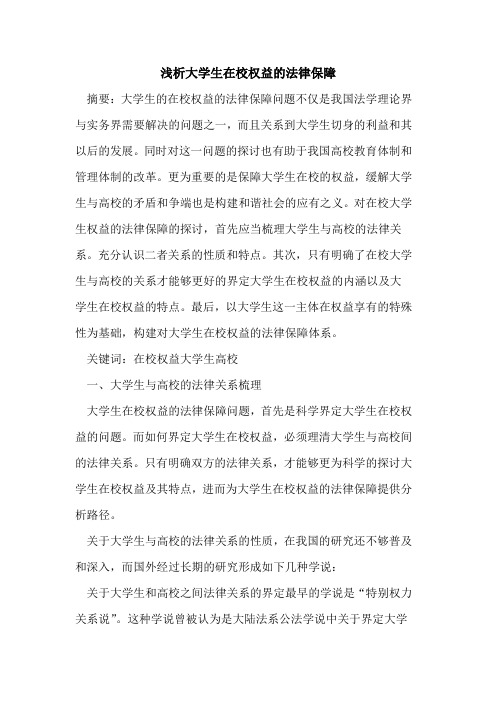 浅析大学生在校权益的法律保障

摘要：大学生的在校权益的法律保障问题不仅是我国法学理论界与实务界需要解决的问题之一，而且关系到大学生切身的利益和其以后的发展。同时对这一问题的探讨也有助于我国高校教育体制和管理体制的改革。更为重要的是保障大学生在校的权益，缓解大学生与高校的矛盾和争端也是构建和谐社会的应有之义。对在校大学生权益的法律保障的探讨，首先应当梳理大学生与高校的法律关系。充分认识二者关系的性质和特点。其次，只有明确了在校大学生与高校的关系才能够更好的界定大学生在校权益的内涵以及大学生在校权益的特点。最后，以大学生这一主体在权益享有的特殊性为基础，构建对大学生在校权益的法律保障体系。

关键词：在校权益大学生高校

一、大学生与高校的法律关系梳理

大学生在校权益的法律保障问题，首先是科学界定大学生在校权益的问题。而如何界定大学生在校权益，必须理清大学生与高校间的法律关系。只有明确双方的法律关系，才能够更为科学的探讨大学生在校权益及其特点，进而为大学生在校权益的法律保障提供分析路径。

关于大学生与高校的法律关系的性质，在我国的研究还不够普及和深入，而国外经过长期的研究形成如下几种学说：

关于大学生和高校之间法律关系的界定最早的学说是“特别权力关系说”。这种学说曾被认为是大陆法系公法学说中关于界定大学